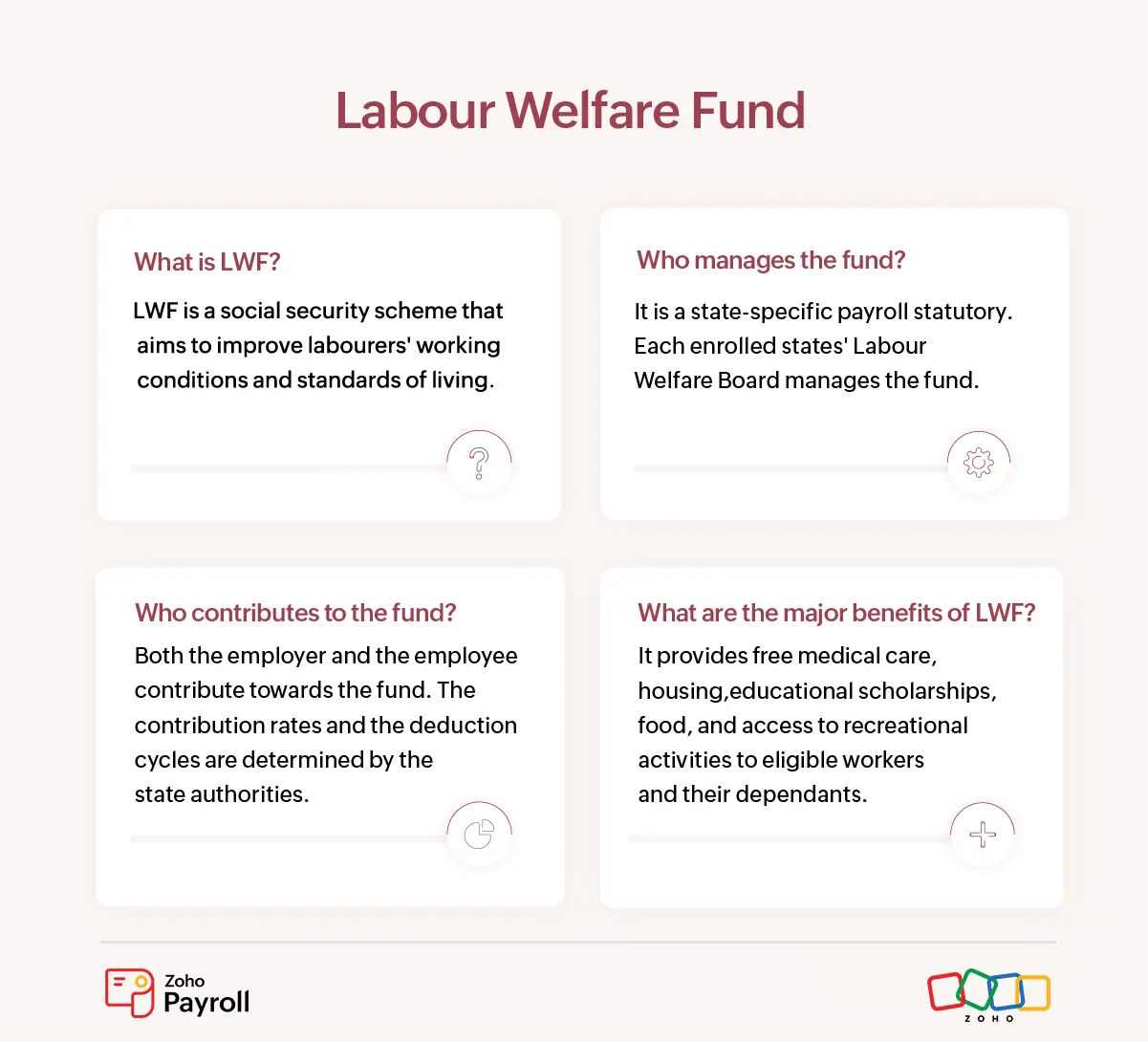 Labour Welfare Fund

What is LWF?

LWF is a social security scheme that aims to improve labourers' working conditions and standards of living.

Who manages the fund?

It is a state-specific payroll statutory. Each enrolled states' Labour Welfare Board manages the fund.

Who contributes to the fund?

Both the employer and the employee contribute towards the fund. The contribution rates and the deduction cycles are determined by the state authorities.

What are the major benefits of LWF?

It provides free medical care, housing,educational scholarships, food, and access to recreational activities to eligible workers and their dependants.

Zoho
Payroll

ZOHO